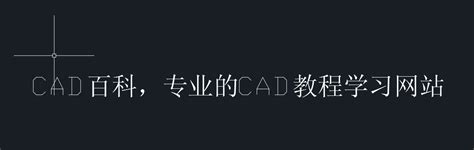 CAD百科，专业的CAD教程学习网站